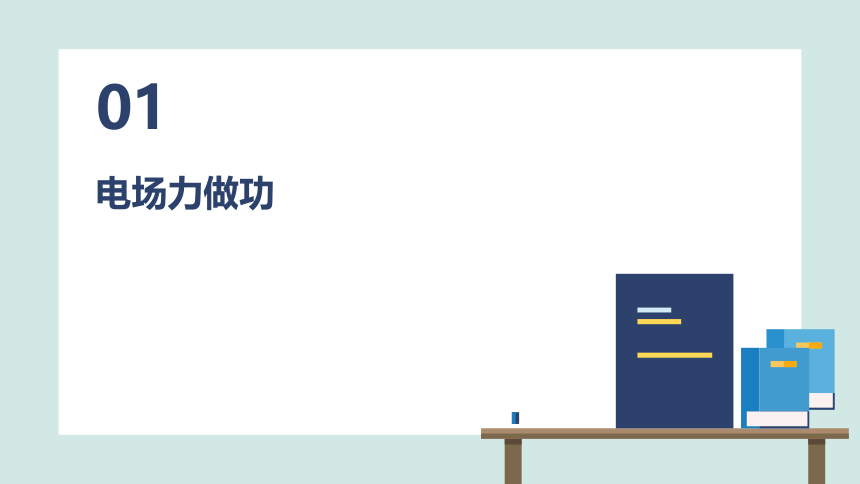 01

电场力做功